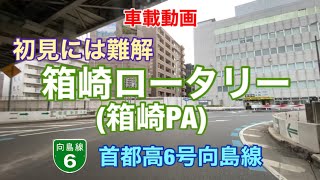 車載動画

初見には難解

箱崎ロータリー
(箱崎PA)

向島線
6

首都高6号向島線